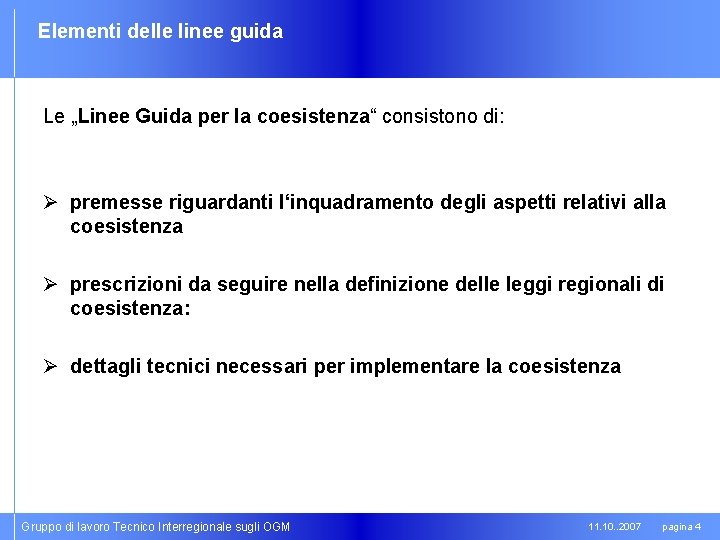 Elementi delle linee guida

Le „Linee Guida per la coesistenza“ consistono di:

➢ premesse riguardanti l‘inquadramento degli aspetti relativi alla coesistenza

➢ prescrizioni da seguire nella definizione delle leggi regionali di coesistenza:

➢ dettagli tecnici necessari per implementare la coesistenza

Gruppo di lavoro Tecnico Interregionale sugli OGM 11.10..2007 pagina 4